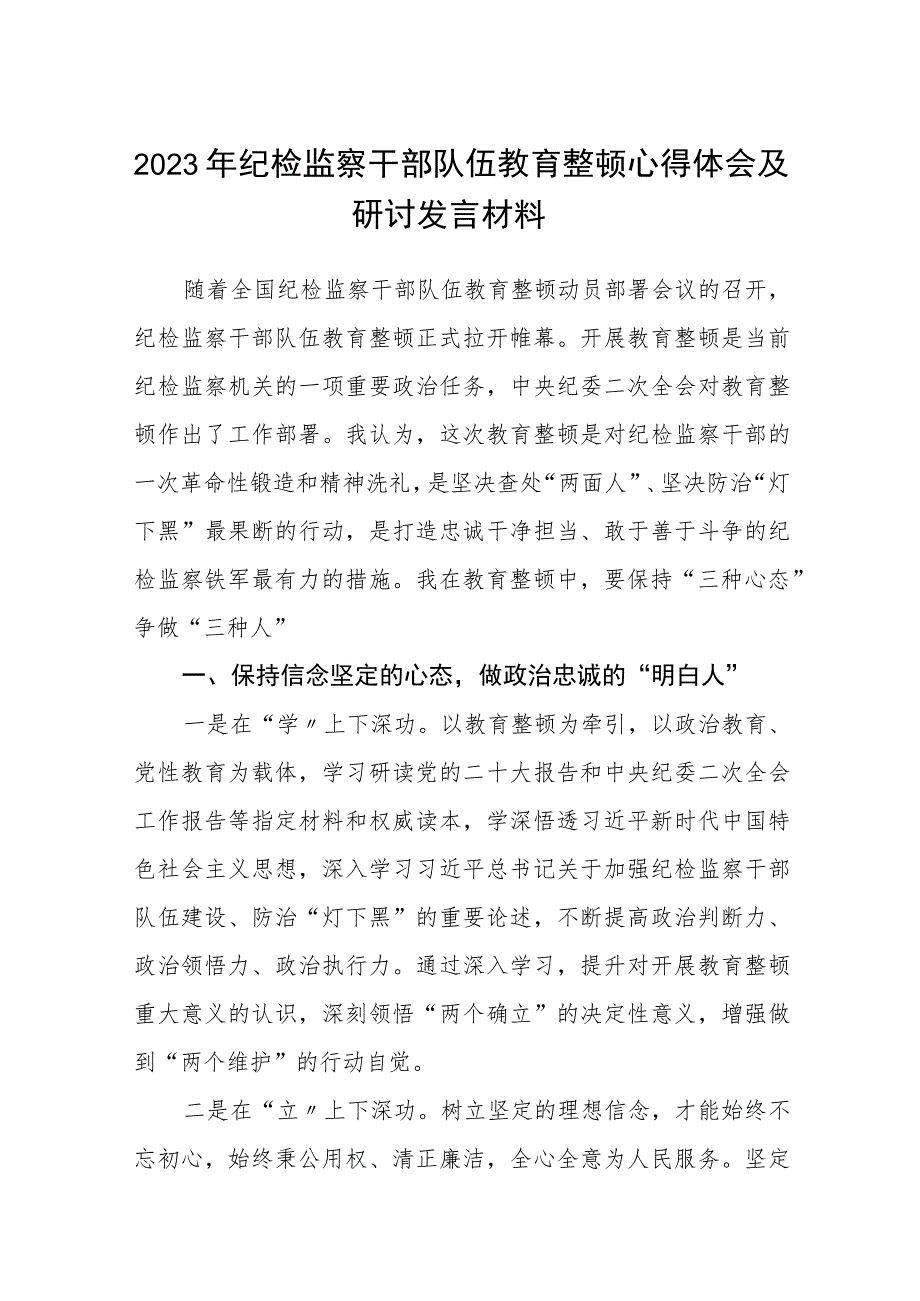 2023年纪检监察干部队伍教育整顿心得体会及研讨发言材料

随着全国纪检监察干部队伍教育整顿动员部署会议的召开，纪检监察干部队伍教育整顿正式拉开帷幕。开展教育整顿是当前纪检监察机关的一项重要政治任务，中央纪委二次全会对教育整顿作出了工作部署。我认为，这次教育整顿是对纪检监察干部的一次革命性锻造和精神洗礼，是坚决查处“两面人”、坚决防治“灯下黑”最果断的行动，是打造忠诚干净担当、敢于善于斗争的纪检监察铁军最有力的措施。我在教育整顿中，要保持“三种心态”争做“三种人”

一、保持信念坚定的心态，做政治忠诚的“明白人”

一是在“学〃上下深功。以教育整顿为牵引，以政治教育、党性教育为载体，学习研读党的二十大报告和中央纪委二次全会工作报告等指定材料和权威读本，学深悟透习近平新时代中国特色社会主义思想，深入学习习近平总书记关于加强纪检监察干部队伍建设、防治“灯下黑”的重要论述，不断提高政治判断力、政治领悟力、政治执行力。通过深入学习，提升对开展教育整顿重大意义的认识，深刻领悟“两个确立”的决定性意义，增强做到“两个维护”的行动自觉。

二是在“立〃上下深功。树立坚定的理想信念，才能始终不忘初心，始终秉公用权、清正廉洁，全心全意为人民服务。坚定